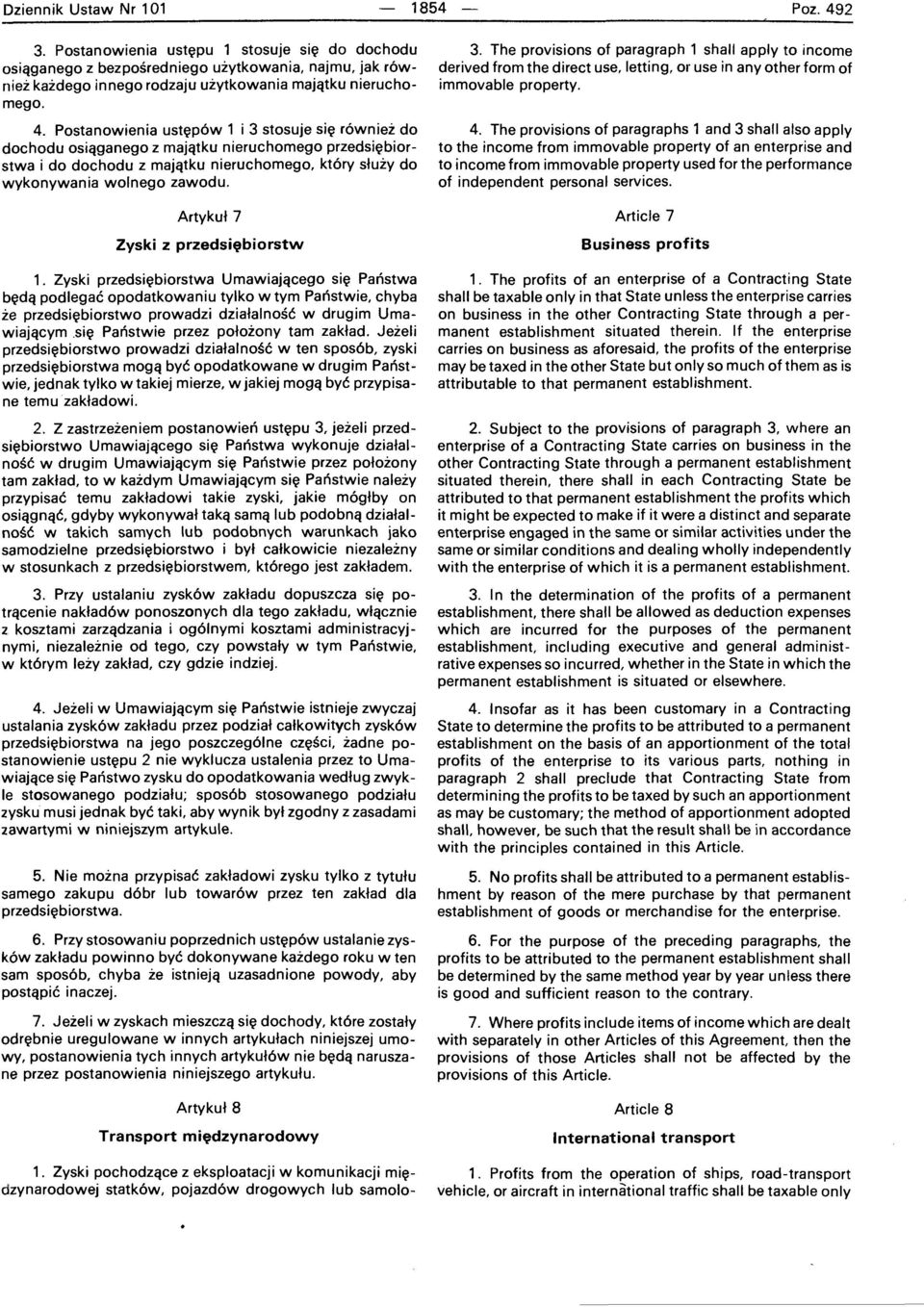 Dziennik Ustaw Nr 101 — 1854 — Poz. 492

3. Postanowienia ustępu 1 stosuje się do dochodu osiąganego z bezpośredniego użytkowania, najmu, jak również każdego innego rodzaju użytkowania majątku nieruchomego.

4. Postanowienia ustępów 1 i 3 stosuje się również do dochodu osiąganego z majątku nieruchomego przedsiębiorstwa i do dochodu z majątku nieruchomego, który służy do wykonywania wolnego zawodu.

Artykuł 7

Zyski z przedsiębiorstw

1. Zyski przedsiębiorstwa Umawiającego się Państwa będą podlegać opodatkowaniu tylko w tym Państwie, chyba że przedsiębiorstwo prowadzi działalność w drugim Umawiającym się Państwie przez położony tam zakład. Jeżeli przedsiębiorstwo prowadzi działalność w ten sposób, zyski przedsiębiorstwa mogą być opodatkowane w drugim Państwie, jednak tylko w takiej mierze, w jakiej mogą być przypisane temu zakładowi.

2. Z zastrzeżeniem postanowień ustępu 3, jeżeli przedsiębiorstwo Umawiającego się Państwa wykonuje działalność w drugim Umawiającym się Państwie przez położony tam zakład, to w każdym Umawiającym się Państwie należy przypisać temu zakładowi takie zyski, jakie mógłby on osiągnąć, gdyby wykonywał taką samą lub podobną działalność w takich samych lub podobnych warunkach jako samodzielne przedsiębiorstwo i był całkowicie niezależny w stosunkach z przedsiębiorstwem, którego jest zakładem.

3. Przy ustalaniu zysków zakładu dopuszcza się potrącenie nakładów ponoszonych dla tego zakładu, włącznie z kosztami zarządzania i ogólnymi kosztami administracyjnymi, niezależnie od tego, czy powstały w tym Państwie, w którym leży zakład, czy gdzie indziej.

4. Jeżeli w Umawiającym się Państwie istnieje zwyczaj ustalania zysków zakładu przez podział całkowitych zysków przedsiębiorstwa na jego poszczególne części, żadne postanowienie ustępu 2 nie wyklucza ustalenia przez to Umawiające się Państwo zysku do opodatkowania według zwykle stosowanego podziału; sposób stosowanego podziału zysku musi jednak być taki, aby wynik był zgodny z zasadami zawartymi w niniejszym artykule.

5. Nie można przypisać zakładowi zysku tylko z tytułu samego zakupu dóbr lub towarów przez ten zakład dla przedsiębiorstwa.

6. Przy stosowaniu poprzednich ustępów ustalanie zysków zakładu powinno być dokonywane każdego roku w ten sam sposób, chyba że istnieją uzasadnione powody, aby postąpić inaczej.

7. Jeżeli w zyskach mieszczą się dochody, które zostały odrębnie uregulowane w innych artykułach niniejszej umowy, postanowienia tych innych artykułów nie będą naruszane przez postanowienia niniejszego artykułu.

Artykuł 8

Transport międzynarodowy

1. Zyski pochodzące z eksploatacji w komunikacji międzynarodowej statków, pojazdów drogowych lub samolo-

3. The provisions of paragraph 1 shall apply to income derived from the direct use, letting, or use in any other form of immovable property.

4. The provisions of paragraphs 1 and 3 shall also apply to the income from immovable property of an enterprise and to income from immovable property used for the performance of independent personal services.

Article 7

Business profits

1. The profits of an enterprise of a Contracting State shall be taxable only in that State unless the enterprise carries on business in the other Contracting State through a permanent establishment situated therein. If the enterprise carries on business as aforesaid, the profits of the enterprise may be taxed in the other State but only so much of them as is attributable to that permanent establishment.

2. Subject to the provisions of paragraph 3, where an enterprise of a Contracting State carries on business in the other Contracting State through a permanent establishment situated therein, there shall in each Contracting State be attributed to that permanent establishment the profits which it might be expected to make if it were a distinct and separate enterprise engaged in the same or similar activities under the same or similar conditions and dealing wholly independently with the enterprise of which it is a permanent establishment.

3. In the determination of the profits of a permanent establishment, there shall be allowed as deduction expenses which are incurred for the purposes of the permanent establishment, including executive and general administrative expenses so incurred, whether in the State in which the permanent establishment is situated or elsewhere.

4. Insofar as it has been customary in a Contracting State to determine the profits to be attributed to a permanent establishment on the basis of an apportionment of the total profits of the enterprise to its various parts, nothing in paragraph 2 shall preclude that Contracting State from determining the profits to be taxed by such an apportionment as may be customary; the method of apportionment adopted shall, however, be such that the result shall be in accordance with the principles contained in this Article.

5. No profits shall be attributed to a permanent establishment by reason of the mere purchase by that permanent establishment of goods or merchandise for the enterprise.

6. For the purpose of the preceding paragraphs, the profits to be attributed to the permanent establishment shall be determined by the same method year by year unless there is good and sufficient reason to the contrary.

7. Where profits include items of income which are dealt with separately in other Articles of this Agreement, then the provisions of those Articles shall not be affected by the provisions of this Article.

Article 8

International transport

1. Profits from the operation of ships, road-transport vehicle, or aircraft in international traffic shall be taxable only